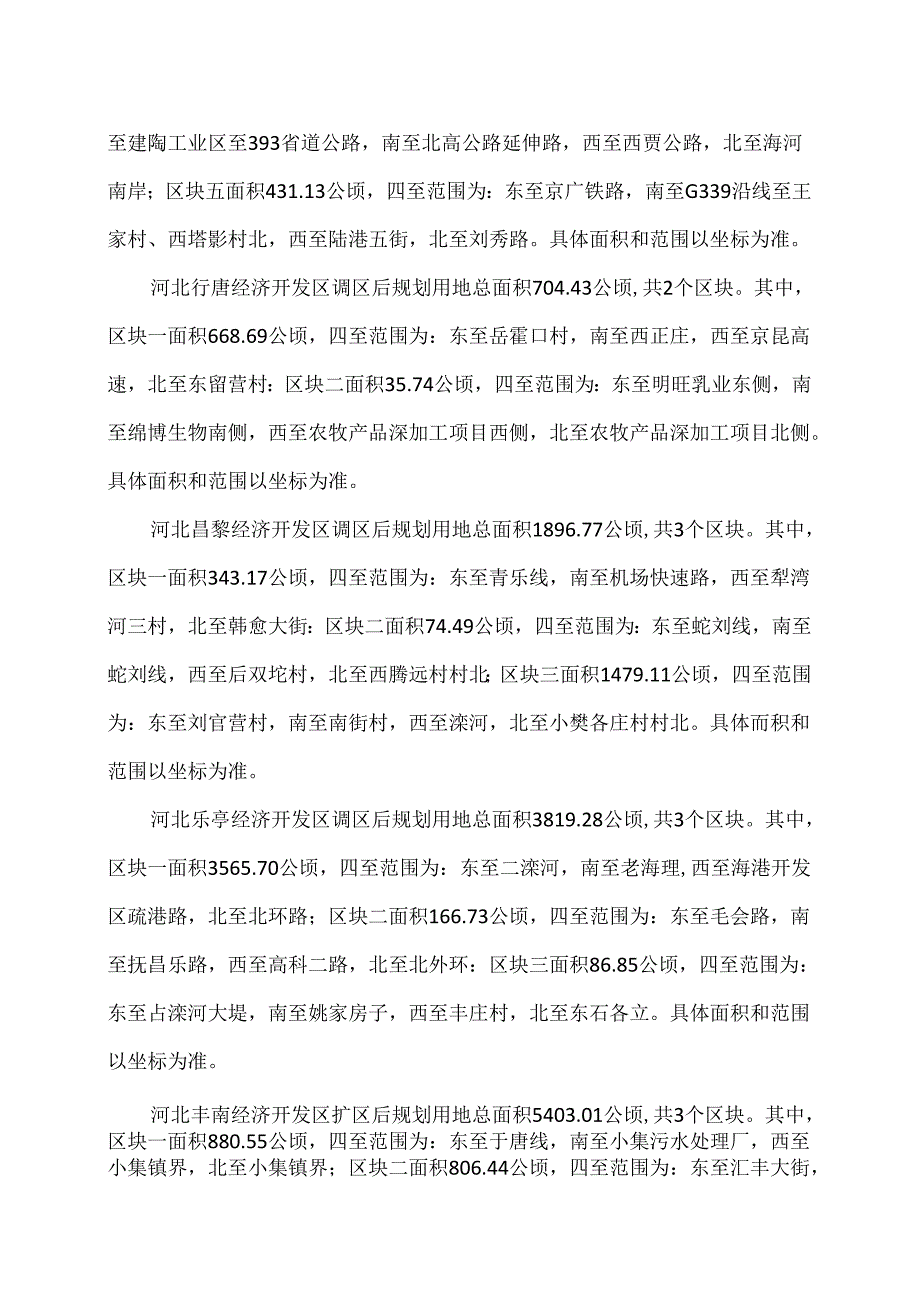 至建陶工业区至393省道公路，南至北高公路延伸路，西至西贾公路，北至海河南岸；区块五面积431.13公顷，四至范围为：东至京广铁路，南至G339沿线至王家村、西塔影村北，西至陆港五街，北至刘秀路。具体面积和范围以坐标为准。

河北行唐经济开发区调区后规划用地总面积704.43公顷,共2个区块。其中，区块一面积668.69公顷，四至范围为：东至岳霍口村，南至西正庄，西至京昆高速，北至东留营村：区块二面积35.74公顷，四至范围为：东至明旺乳业东侧，南至绵博生物南侧，西至农牧产品深加工项目西侧，北至农牧产品深加工项目北侧。具体面积和范围以坐标为准。

河北昌黎经济开发区调区后规划用地总面积1896.77公顷,共3个区块。其中，区块一面积343.17公顷，四至范围为：东至青乐线，南至机场快速路，西至犁湾河三村，北至韩愈大街：区块二面积74.49公顷，四至范围为：东至蛇刘线，南至蛇刘线，西至后双坨村，北至西腾远村村北;区块三面积1479.11公顷，四至范围为：东至刘官营村，南至南街村，西至滦河，北至小樊各庄村村北。具体而积和范围以坐标为准。

河北乐亭经济开发区调区后规划用地总面积3819.28公顷,共3个区块。其中，区块一面积3565.70公顷，四至范围为：东至二滦河，南至老海理,西至海港开发区疏港路，北至北环路；区块二面积166.73公顷，四至范围为：东至毛会路，南至抚昌乐路，西至高科二路，北至北外环：区块三面积86.85公顷，四至范围为：东至占滦河大堤，南至姚家房子，西至丰庄村，北至东石各立。具体面积和范围以坐标为准。

河北丰南经济开发区扩区后规划用地总面积5403.01公顷,共3个区块。其中，区块一面积880.55公顷，四至范围为：东至于唐线，南至小集污水处理厂，西至小集镇界，北至小集镇界；区块二面积806.44公顷，四至范围为：东至汇丰大街，